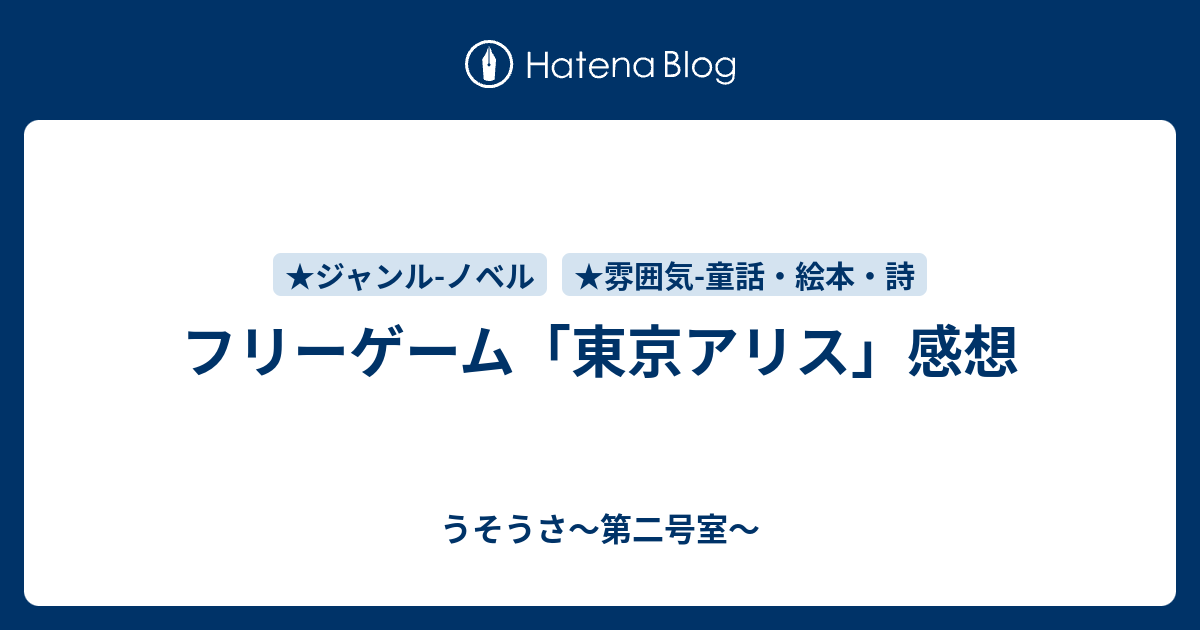 Hatena Blog

★ジャンル-ノベル ★雰囲気-童話・絵本・詩

フリーゲーム「東京アリス」感想

うそうさ〜第二号室〜